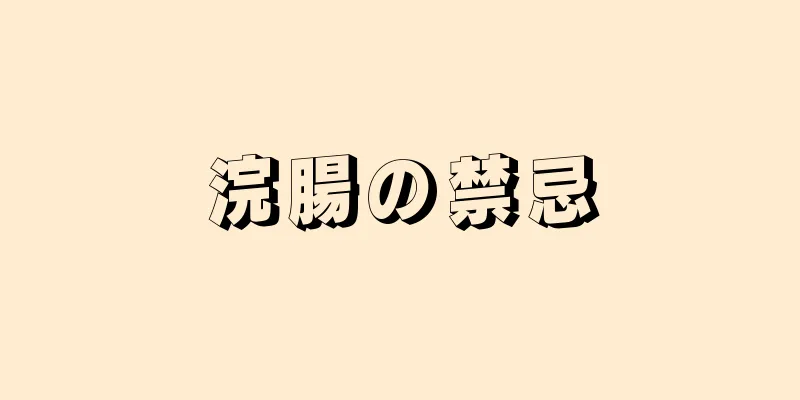 浣腸の禁忌